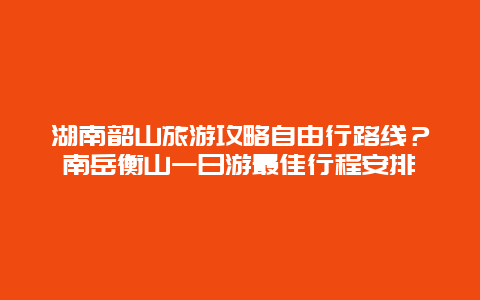 湖南韶山旅游攻略自由行路线？
南岳衡山一日游最佳行程安排